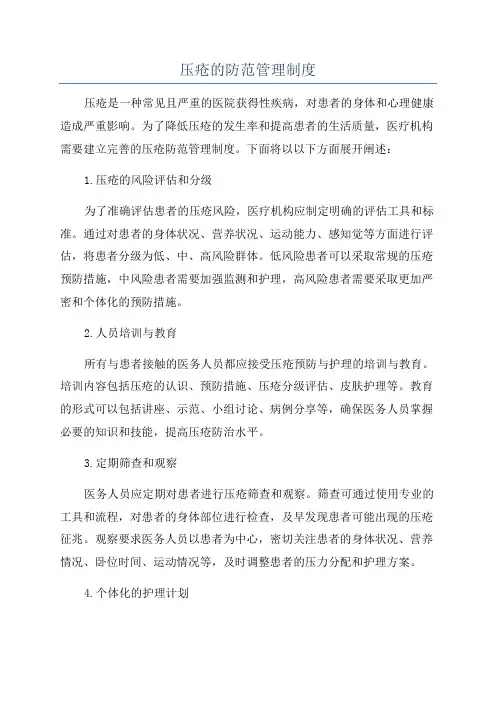 压疮的防范管理制度

压疮是一种常见且严重的医院获得性疾病，对患者的身体和心理健康造成严重影响。为了降低压疮的发生率和提高患者的生活质量，医疗机构需要建立完善的压疮防范管理制度。下面将以以下方面展开阐述：

1.压疮的风险评估和分级

为了准确评估患者的压疮风险，医疗机构应制定明确的评估工具和标准。通过对患者的身体状况、营养状况、运动能力、感知觉等方面进行评估，将患者分级为低、中、高风险群体。低风险患者可以采取常规的压疮预防措施，中风险患者需要加强监测和护理，高风险患者需要采取更加严密和个体化的预防措施。

2.人员培训与教育

所有与患者接触的医务人员都应接受压疮预防与护理的培训与教育。培训内容包括压疮的认识、预防措施、压疮分级评估、皮肤护理等。教育的形式可以包括讲座、示范、小组讨论、病例分享等，确保医务人员掌握必要的知识和技能，提高压疮防治水平。

3.定期筛查和观察

医务人员应定期对患者进行压疮筛查和观察。筛查可通过使用专业的工具和流程，对患者的身体部位进行检查，及早发现患者可能出现的压疮征兆。观察要求医务人员以患者为中心，密切关注患者的身体状况、营养情况、卧位时间、运动情况等，及时调整患者的压力分配和护理方案。

4.个体化的护理计划